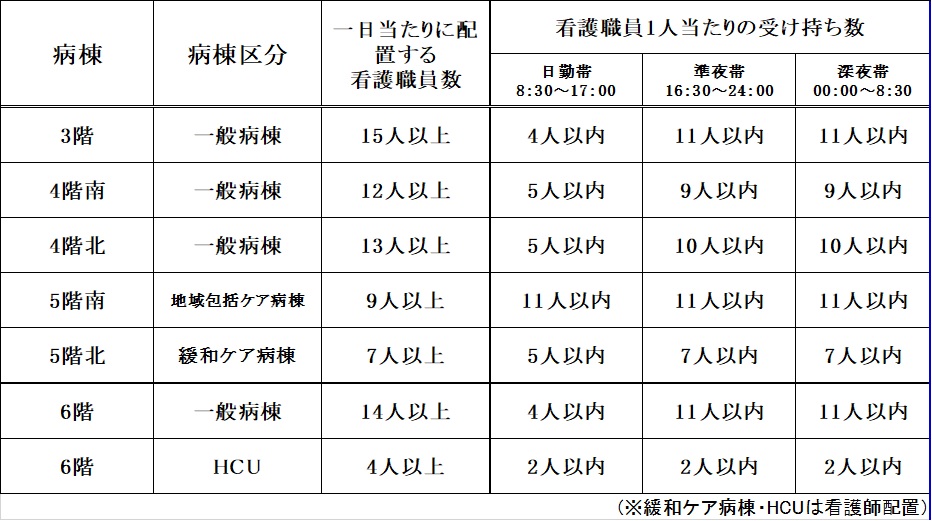 | 病棟 | 病棟区分 | 一日当たりに配置する看護職員数 | 看護職員1人当たりの受け持ち数 | | |
|---|---|---|---|---|---|
| | | | 日勤帯 8:30～17:00 | 準夜帯 16:30～24:00 | 深夜帯 00:00～8:30 |
| 3階 | 一般病棟 | 15人以上 | 4人以内 | 11人以内 | 11人以内 |
| 4階南 | 一般病棟 | 12人以上 | 5人以内 | 9人以内 | 9人以内 |
| 4階北 | 一般病棟 | 13人以上 | 5人以内 | 10人以内 | 10人以内 |
| 5階南 | 地域包括ケア病棟 | 9人以上 | 11人以内 | 11人以内 | 11人以内 |
| 5階北 | 緩和ケア病棟 | 7人以上 | 5人以内 | 7人以内 | 7人以内 |
| 6階 | 一般病棟 | 14人以上 | 4人以内 | 11人以内 | 11人以内 |
| 6階 | HCU | 4人以上 | 2人以内 | 2人以内 | 2人以内 |

(※緩和ケア病棟・HCUは看護師配置)